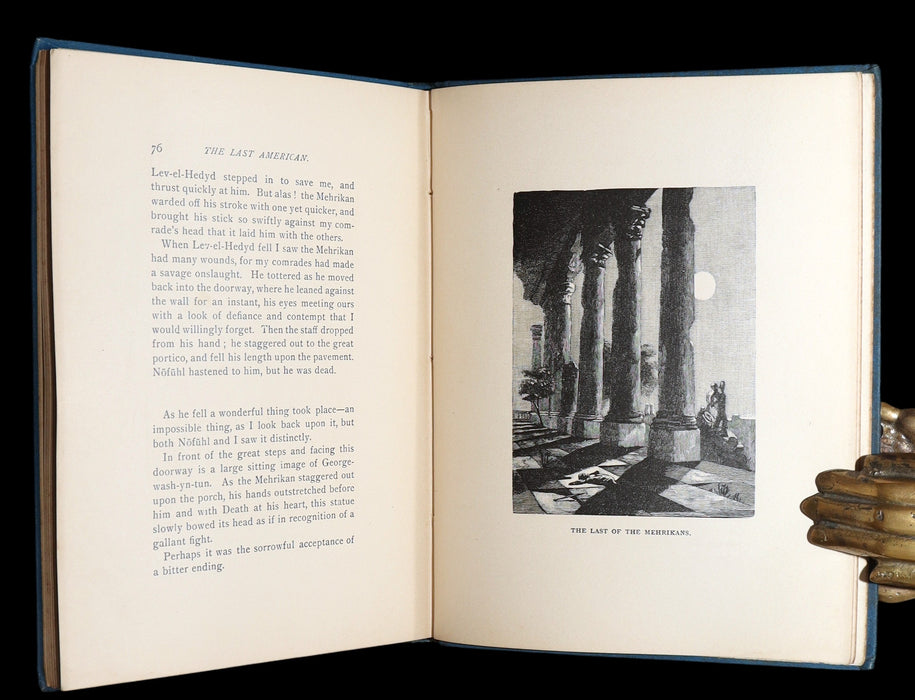 76 THE LAST AMERICAN.

Lev-el-Hedyd stepped in to save me, and thrust quickly at him. But alas! the Mehrikan warded off his stroke with one yet quicker, and brought his stick so swiftly against my comrade's head that it laid him with the others.

When Lev-el-Hedyd fell I saw the Mehrikan had many wounds, for my comrades had made a savage onslaught. He tottered as he moved back into the doorway, where he leaned against the wall for an instant, his eyes meeting ours with a look of defiance and contempt that I would willingly forget. Then the staff dropped from his hand; he staggered out to the great portico, and fell his length upon the pavement. Nōfūhl hastened to him, but he was dead.

As he fell a wonderful thing took place—an impossible thing, as I look back upon it, but both Nōfūhl and I saw it distinctly.

In front of the great steps and facing this doorway is a large sitting image of George-wash-yn-tun. As the Mehrikan staggered out upon the porch, his hands outstretched before him and with Death at his heart, this statue slowly bowed its head as if in recognition of a gallant fight.

Perhaps it was the sorrowful acceptance of a bitter ending.

THE LAST OF THE MEHRIKANS.